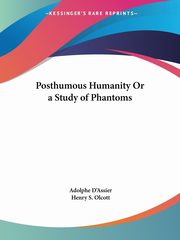 ~KESSINGER'S RARE REPRINTS~

Posthumous Humanity Or a Study of Phantoms

Adolphe D'Assier
Henry S. Olcott